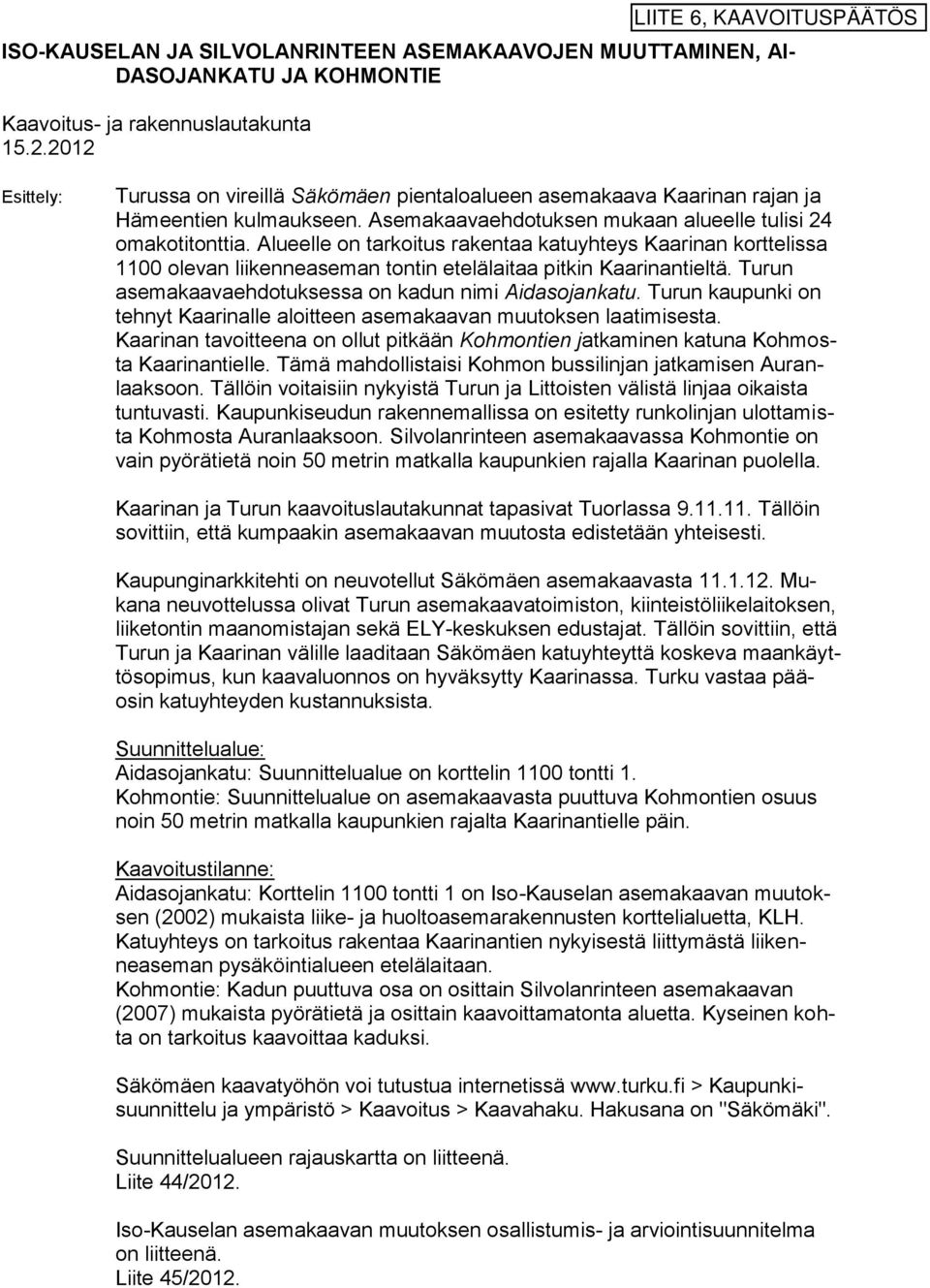 LIITE 6, KAAVOITUSPÄÄTÖS

ISO-KAUSELAN JA SILVOLANRINTEEN ASEMAKAAVOJEN MUUTTAMINEN, AIDASOJANKATU JA KOHMONTIE

Kaavoitus- ja rakennuslautakunta
15.2.2012

Esittely:

Turussa on vireillä Säkömäen pientaloalueen asemakaava Kaarinan rajan ja Hämeentien kulmaukseen. Asemakaavaehdotuksen mukaan alueelle tulisi 24 omakotitonttia. Alueelle on tarkoitus rakentaa katuyhteys Kaarinan korttelissa 1100 olevan liikenneaseman tontin etelälaitaa pitkin Kaarinantieltä. Turun asemakaavaehdotuksessa on kadun nimi Aidasojankatu. Turun kaupunki on tehnyt Kaarinalle aloitteen asemakaavan muutoksen laatimisesta. Kaarinan tavoitteena on ollut pitkään Kohmontien jatkaminen katuna Kohmosta Kaarinantielle. Tämä mahdollistaisi Kohmon bussilinjan jatkamisen Auranlaaksoon. Tällöin voitaisiin nykyistä Turun ja Littoisten välistä linjaa oikaista tuntuvasti. Kaupunkiseudun rakennemallissa on esitetty runkolinjan ulottamista Kohmosta Auranlaaksoon. Silvolanrinteen asemakaavassa Kohmontie on vain pyörätietä noin 50 metrin matkalla kaupunkien rajalla Kaarinan puolella.

Kaarinan ja Turun kaavoituslautakunnat tapasivat Tuorlassa 9.11.11. Tällöin sovittiin, että kumpaakin asemakaavan muutosta edistetään yhteisesti.

Kaupunginarkkitehti on neuvotellut Säkömäen asemakaavasta 11.1.12. Mukana neuvottelussa olivat Turun asemakaavatoimiston, kiinteistöliikelaitoksen, liiketontin maanomistajan sekä ELY-keskuksen edustajat. Tällöin sovittiin, että Turun ja Kaarinan välille laaditaan Säkömäen katuyhteyttä koskeva maankäyttösopimus, kun kaavaluonnos on hyväksytty Kaarinassa. Turku vastaa pääosin katuyhteyden kustannuksista.

Suunnittelualue:
Aidasojankatu: Suunnittelualue on korttelin 1100 tontti 1.
Kohmontie: Suunnittelualue on asemakaavasta puuttuva Kohmontien osuus noin 50 metrin matkalla kaupunkien rajalta Kaarinantielle päin.

Kaavoitustilanne:
Aidasojankatu: Korttelin 1100 tontti 1 on Iso-Kauselan asemakaavan muutoksen (2002) mukaista liike- ja huoltoasemarakennusten korttelialuetta, KLH. Katuyhteys on tarkoitus rakentaa Kaarinantien nykyisestä liittymästä liikenneaseman pysäköintialueen etelälaitaan.
Kohmontie: Kadun puuttuva osa on osittain Silvolanrinteen asemakaavan (2007) mukaista pyörätietä ja osittain kaavoittamatonta aluetta. Kyseinen kohta on tarkoitus kaavoittaa kaduksi.

Säkömäen kaavatyöhön voi tutustua internetissä www.turku.fi > Kaupunkisuunnittelu ja ympäristö > Kaavoitus > Kaavahaku. Hakusana on "Säkömäki".

Suunnittelualueen rajauskartta on liitteenä.
Liite 44/2012.

Iso-Kauselan asemakaavan muutoksen osallistumis- ja arviointisuunnitelma on liitteenä.
Liite 45/2012.